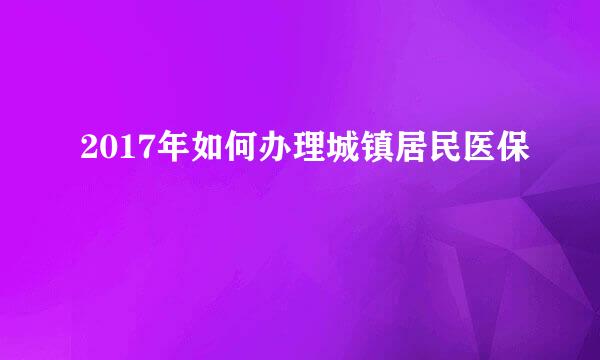 2017年如何办理城镇居民医保